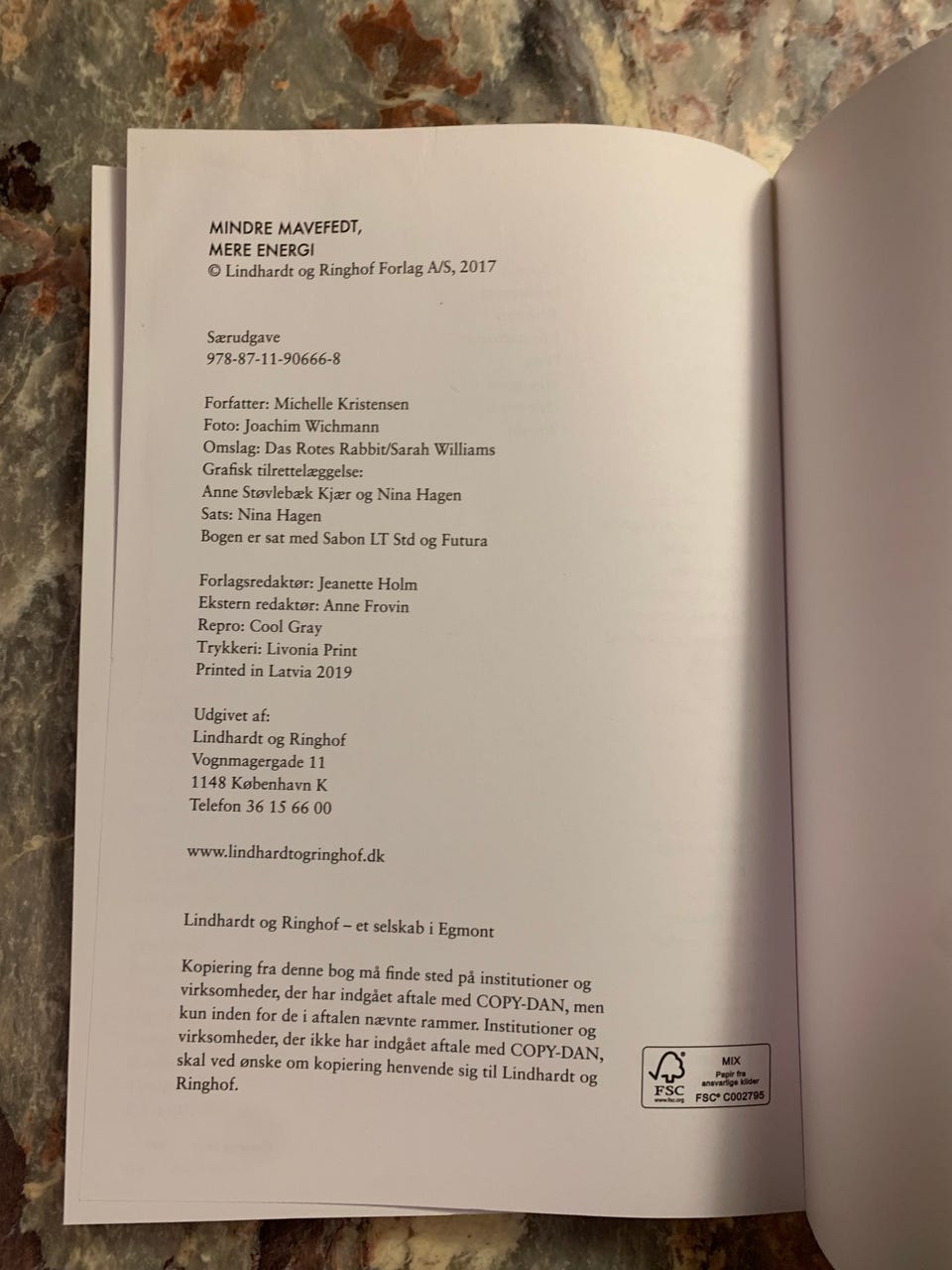 MINDRE MAVEFEDT,
MERE ENERGI
© Lindhardt og Ringhof Forlag A/S, 2017

Særudgave
978-87-11-90666-8

Forfatter: Michelle Kristensen
Foto: Joachim Wichmann
Omslag: Das Rotes Rabbit/Sarah Williams
Grafisk tilrettelæggelse:
Anne Støvlebæk Kjær og Nina Hagen
Sats: Nina Hagen
Bogen er sat med Sabon LT Std og Futura

Forlagsredaktør: Jeanette Holm
Ekstern redaktør: Anne Frovin
Repro: Cool Gray
Trykkeri: Livonia Print
Printed in Latvia 2019

Udgivet af:
Lindhardt og Ringhof
Vognmagergade 11
1148 København K
Telefon 36 15 66 00

www.lindhardtogringhof.dk

Lindhardt og Ringhof – et selskab i Egmont

Kopiering fra denne bog må finde sted på institutioner og virksomheder, der har indgået aftale med COPY-DAN, men kun inden for de i aftalen nævnte rammer. Institutioner og virksomheder, der ikke har indgået aftale med COPY-DAN, skal ved ønske om kopiering henvende sig til Lindhardt og Ringhof.

FSC
www.fsc.org
MIX
Papir fra ansvarlige kilder
FSC® C002795